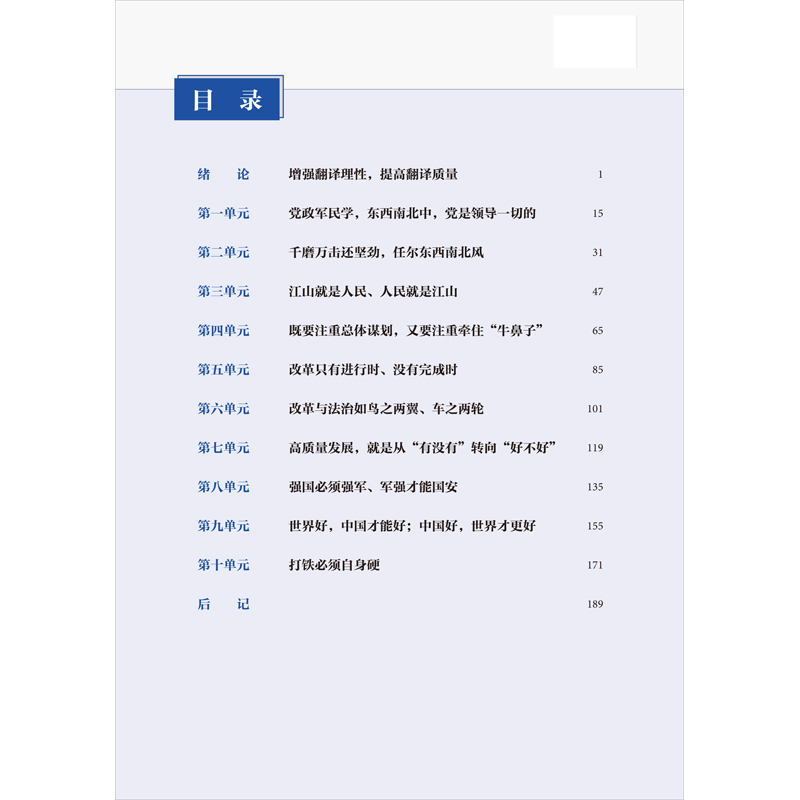 目录

绪论 增强翻译理性，提高翻译质量 1

第一单元 党政军民学，东西南北中，党是领导一切的 15

第二单元 千磨万击还坚劲，任尔东西南北风 31

第三单元 江山就是人民、人民就是江山 47

第四单元 既要注重总体谋划，又要注重牵住“牛鼻子” 65

第五单元 改革只有进行时、没有完成时 85

第六单元 改革与法治如鸟之两翼、车之两轮 101

第七单元 高质量发展，就是从“有没有”转向“好不好” 119

第八单元 强国必须强军、军强才能国安 135

第九单元 世界好，中国才能好；中国好，世界才更好 155

第十单元 打铁必须自身硬 171

后记 189